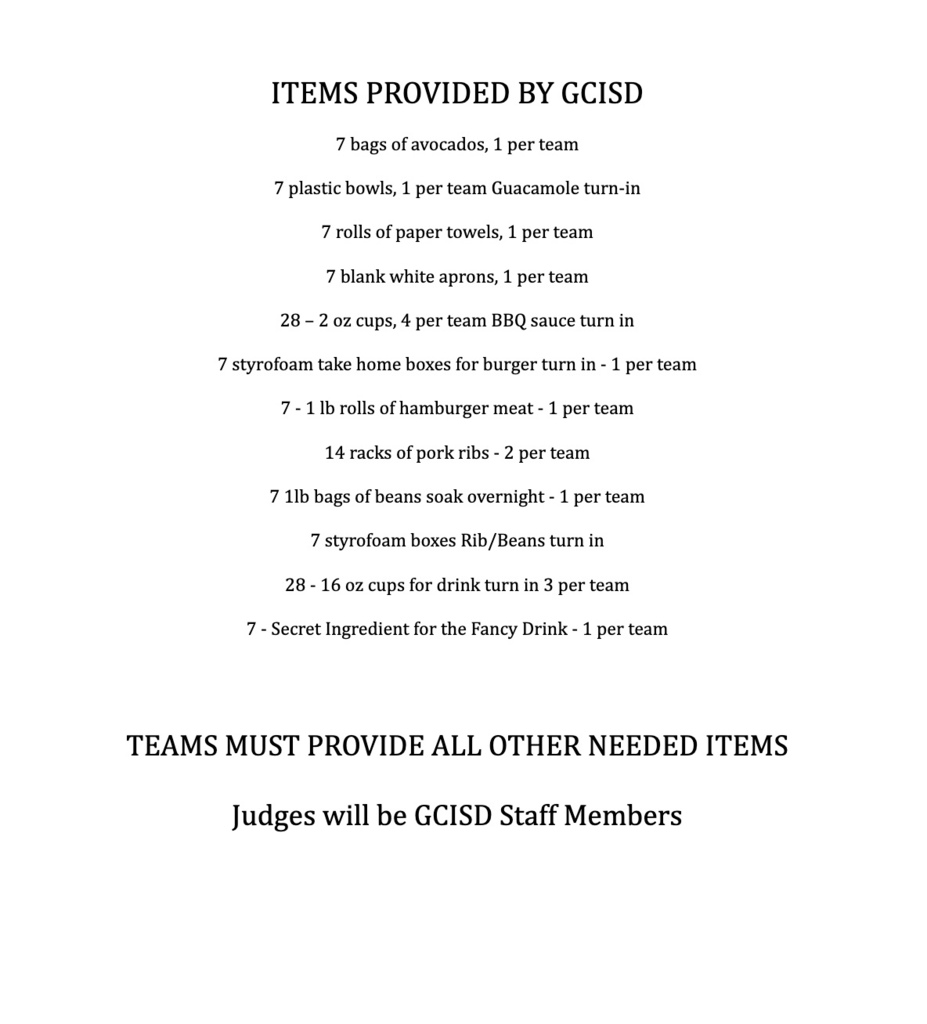 ITEMS PROVIDED BY GCISD

7 bags of avocados, 1 per team

7 plastic bowls, 1 per team Guacamole turn-in

7 rolls of paper towels, 1 per team

7 blank white aprons, 1 per team

28 – 2 oz cups, 4 per team BBQ sauce turn in

7 styrofoam take home boxes for burger turn in - 1 per team

7 - 1 lb rolls of hamburger meat - 1 per team

14 racks of pork ribs - 2 per team

7 1lb bags of beans soak overnight - 1 per team

7 styrofoam boxes Rib/Beans turn in

28 - 16 oz cups for drink turn in 3 per team

7 - Secret Ingredient for the Fancy Drink - 1 per team

TEAMS MUST PROVIDE ALL OTHER NEEDED ITEMS

Judges will be GCISD Staff Members